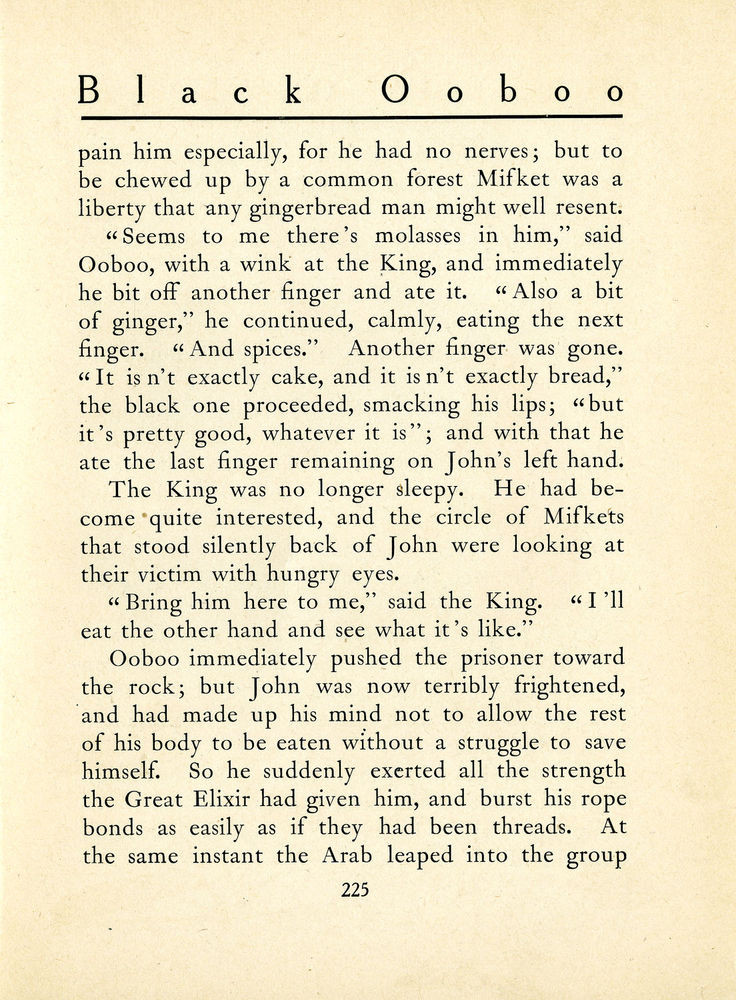 Black Ooboo

pain him especially, for he had no nerves; but to be chewed up by a common forest Mifket was a liberty that any gingerbread man might well resent.

"Seems to me there's molasses in him," said Ooboo, with a wink at the King, and immediately he bit off another finger and ate it. "Also a bit of ginger," he continued, calmly, eating the next finger. "And spices." Another finger was gone. "It isn't exactly cake, and it isn't exactly bread," the black one proceeded, smacking his lips; "but it's pretty good, whatever it is"; and with that he ate the last finger remaining on John's left hand.

The King was no longer sleepy. He had become quite interested, and the circle of Mifkets that stood silently back of John were looking at their victim with hungry eyes.

"Bring him here to me," said the King. "I'll eat the other hand and see what it's like."

Ooboo immediately pushed the prisoner toward the rock; but John was now terribly frightened, and had made up his mind not to allow the rest of his body to be eaten without a struggle to save himself. So he suddenly exerted all the strength the Great Elixir had given him, and burst his rope bonds as easily as if they had been threads. At the same instant the Arab leaped into the group

225